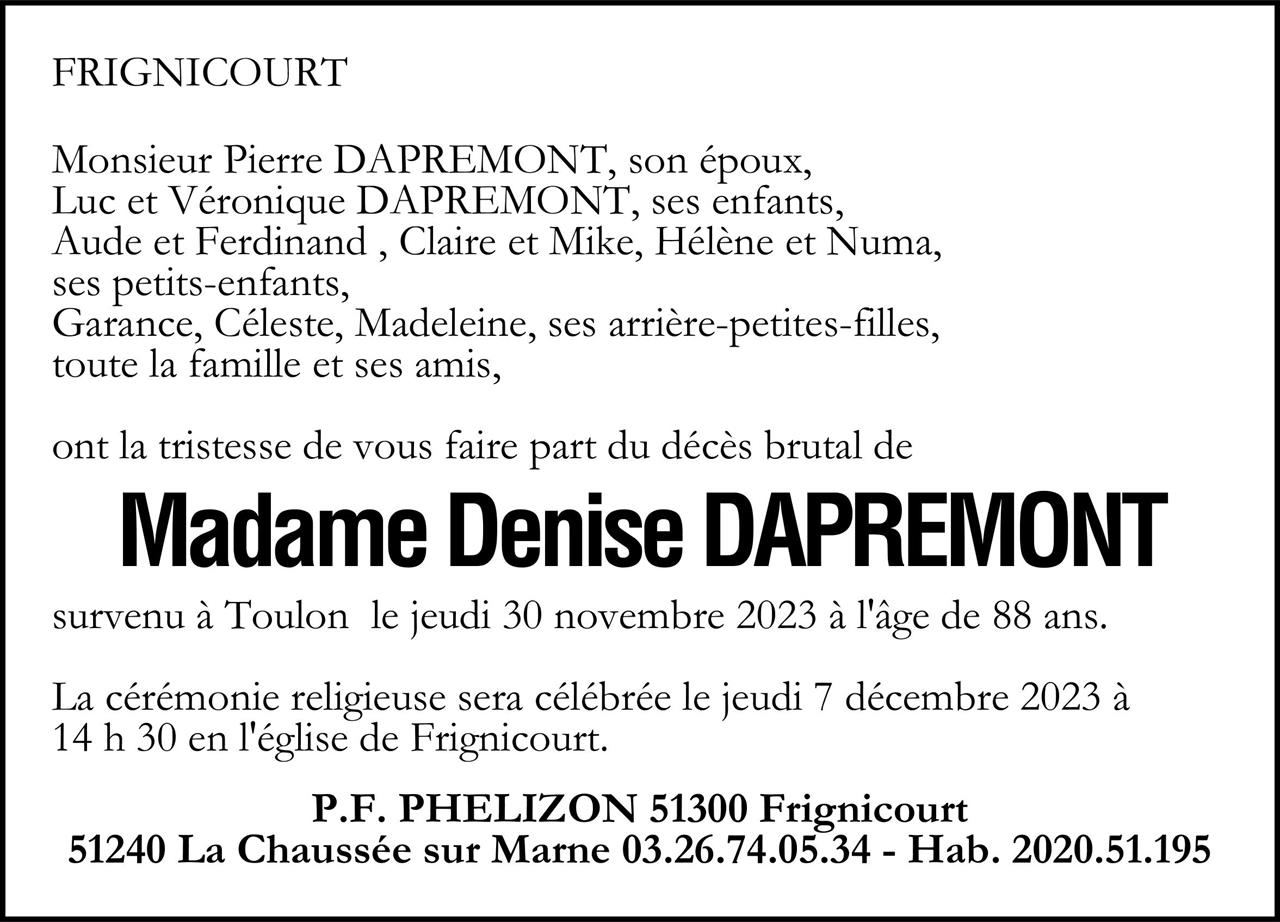 FRIGNICOURT

Monsieur Pierre DAPREMONT, son époux,
Luc et Véronique DAPREMONT, ses enfants,
Aude et Ferdinand , Claire et Mike, Hélène et Numa,
ses petits-enfants,
Garance, Céleste, Madeleine, ses arrière-petites-filles,
toute la famille et ses amis,

ont la tristesse de vous faire part du décès brutal de

Madame Denise DAPREMONT

survenu à Toulon le jeudi 30 novembre 2023 à l'âge de 88 ans.

La cérémonie religieuse sera célébrée le jeudi 7 décembre 2023 à 14 h 30 en l'église de Frignicourt.

P.F. PHELIZON 51300 Frignicourt
51240 La Chaussée sur Marne 03.26.74.05.34 - Hab. 2020.51.195